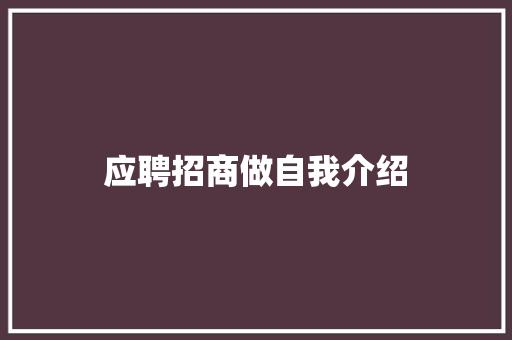 应聘招商做自我介绍